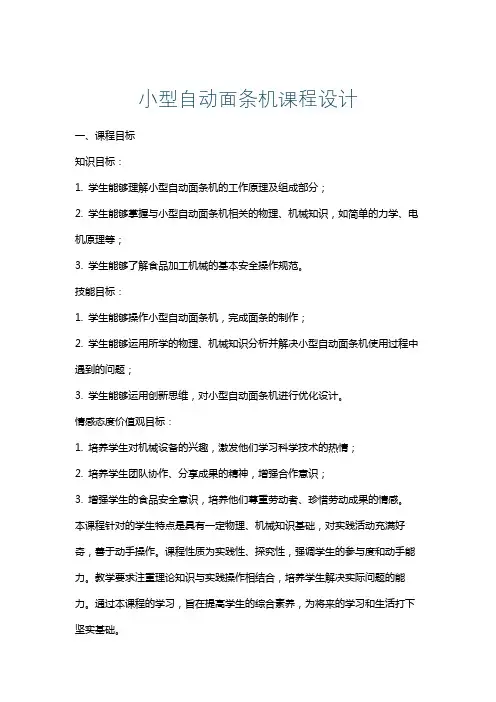 小型自动面条机课程设计

一、课程目标

知识目标：

1. 学生能够理解小型自动面条机的工作原理及组成部分；

2. 学生能够掌握与小型自动面条机相关的物理、机械知识，如简单的力学、电机原理等；

3. 学生能够了解食品加工机械的基本安全操作规范。

技能目标：

1. 学生能够操作小型自动面条机，完成面条的制作；

2. 学生能够运用所学的物理、机械知识分析并解决小型自动面条机使用过程中遇到的问题；

3. 学生能够运用创新思维，对小型自动面条机进行优化设计。

情感态度价值观目标：

1. 培养学生对机械设备的兴趣，激发他们学习科学技术的热情；

2. 培养学生团队协作、分享成果的精神，增强合作意识；

3. 增强学生的食品安全意识，培养他们尊重劳动者、珍惜劳动成果的情感。

本课程针对的学生特点是具有一定物理、机械知识基础，对实践活动充满好奇，善于动手操作。课程性质为实践性、探究性，强调学生的参与度和动手能力。教学要求注重理论知识与实践操作相结合，培养学生解决实际问题的能力。通过本课程的学习，旨在提高学生的综合素养，为将来的学习和生活打下坚实基础。